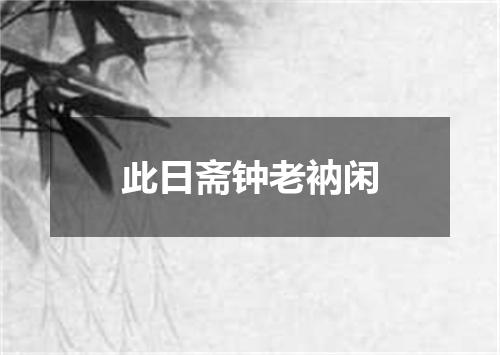 此日斋钟老衲闲